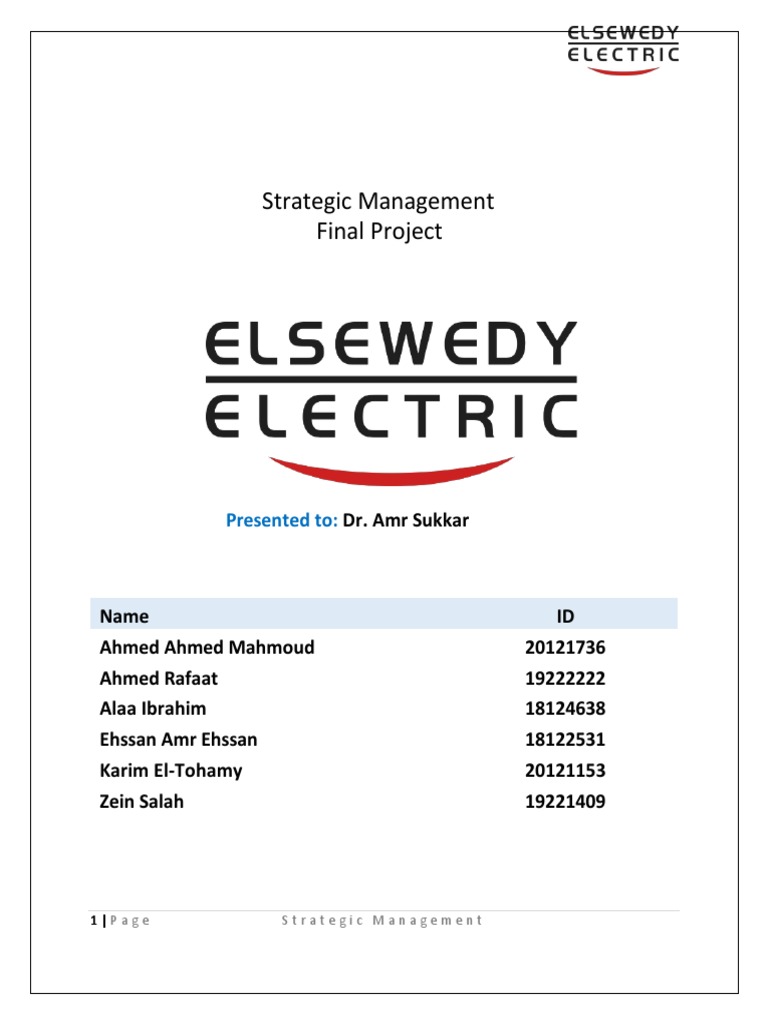 ELSEWEDY ELECTRIC

Strategic Management
Final Project

ELSEWEDY
ELECTRIC

Presented to: Dr. Amr Sukkar

| Name | ID |
|---|---|
| Ahmed Ahmed Mahmoud | 20121736 |
| Ahmed Rafaat | 19222222 |
| Alaa Ibrahim | 18124638 |
| Ehssan Amr Ehssan | 18122531 |
| Karim El-Tohamy | 20121153 |
| Zein Salah | 19221409 |

1 | Page Strategic Management